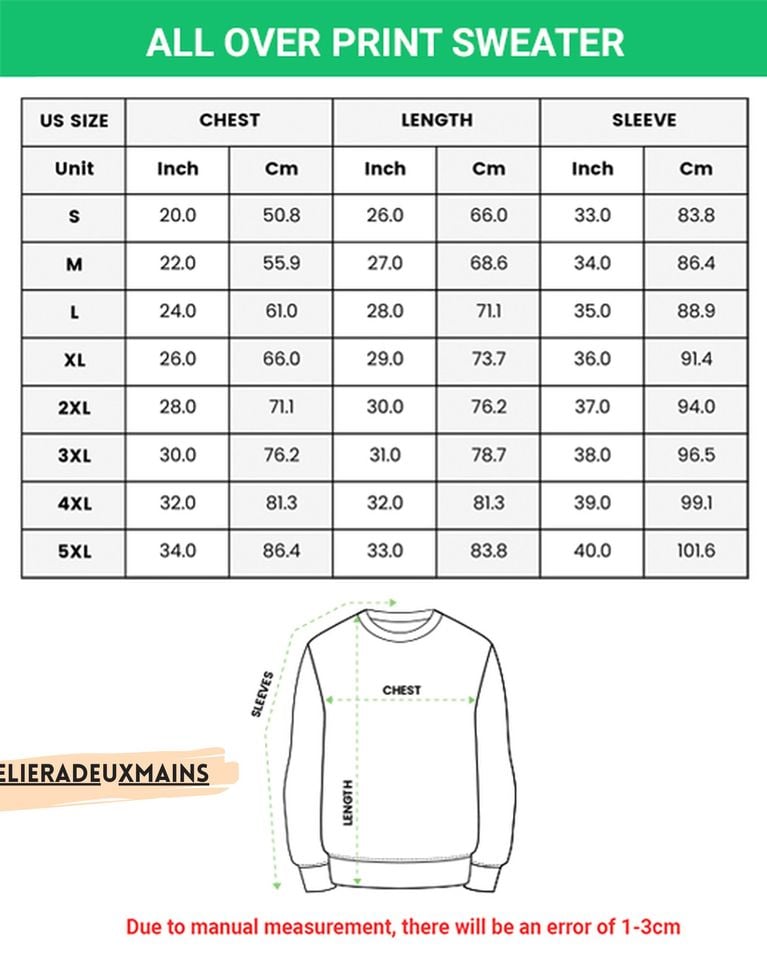 ALL OVER PRINT SWEATER

| US SIZE | CHEST | | LENGTH | | SLEEVE | |
|---|---|---|---|---|---|---|
| Unit | Inch | Cm | Inch | Cm | Inch | Cm |
| S | 20.0 | 50.8 | 26.0 | 66.0 | 33.0 | 83.8 |
| M | 22.0 | 55.9 | 27.0 | 68.6 | 34.0 | 86.4 |
| L | 24.0 | 61.0 | 28.0 | 71.1 | 35.0 | 88.9 |
| XL | 26.0 | 66.0 | 29.0 | 73.7 | 36.0 | 91.4 |
| 2XL | 28.0 | 71.1 | 30.0 | 76.2 | 37.0 | 94.0 |
| 3XL | 30.0 | 76.2 | 31.0 | 78.7 | 38.0 | 96.5 |
| 4XL | 32.0 | 81.3 | 32.0 | 81.3 | 39.0 | 99.1 |
| 5XL | 34.0 | 86.4 | 33.0 | 83.8 | 40.0 | 101.6 |

SLEEVES
CHEST
LENGTH
ELIERADEUXMAINS

Due to manual measurement, there will be an error of 1-3cm